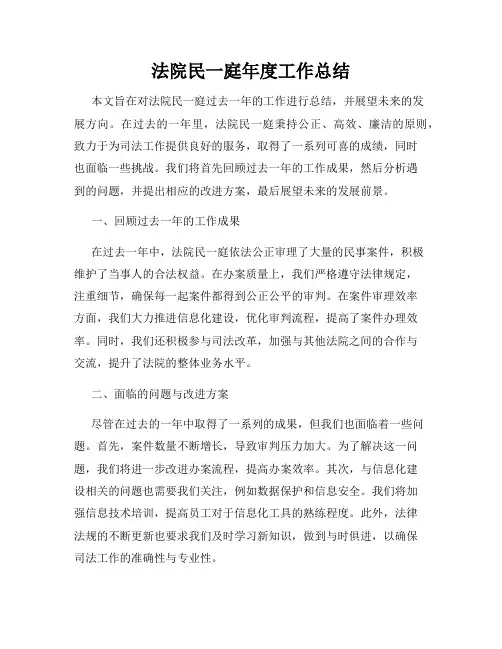 法院民一庭年度工作总结

本文旨在对法院民一庭过去一年的工作进行总结，并展望未来的发展方向。在过去的一年里，法院民一庭秉持公正、高效、廉洁的原则，致力于为司法工作提供良好的服务，取得了一系列可喜的成绩，同时也面临一些挑战。我们将首先回顾过去一年的工作成果，然后分析遇到的问题，并提出相应的改进方案，最后展望未来的发展前景。

一、回顾过去一年的工作成果

在过去一年中，法院民一庭依法公正审理了大量的民事案件，积极维护了当事人的合法权益。在办案质量上，我们严格遵守法律规定，注重细节，确保每一起案件都得到公正公平的审判。在案件审理效率方面，我们大力推进信息化建设，优化审判流程，提高了案件办理效率。同时，我们还积极参与司法改革，加强与其他法院之间的合作与交流，提升了法院的整体业务水平。

二、面临的问题与改进方案

尽管在过去的一年中取得了一系列的成果，但我们也面临着一些问题。首先，案件数量不断增长，导致审判压力加大。为了解决这一问题，我们将进一步改进办案流程，提高办案效率。其次，与信息化建设相关的问题也需要我们关注，例如数据保护和信息安全。我们将加强信息技术培训，提高员工对于信息化工具的熟练程度。此外，法律法规的不断更新也要求我们及时学习新知识，做到与时俱进，以确保司法工作的准确性与专业性。